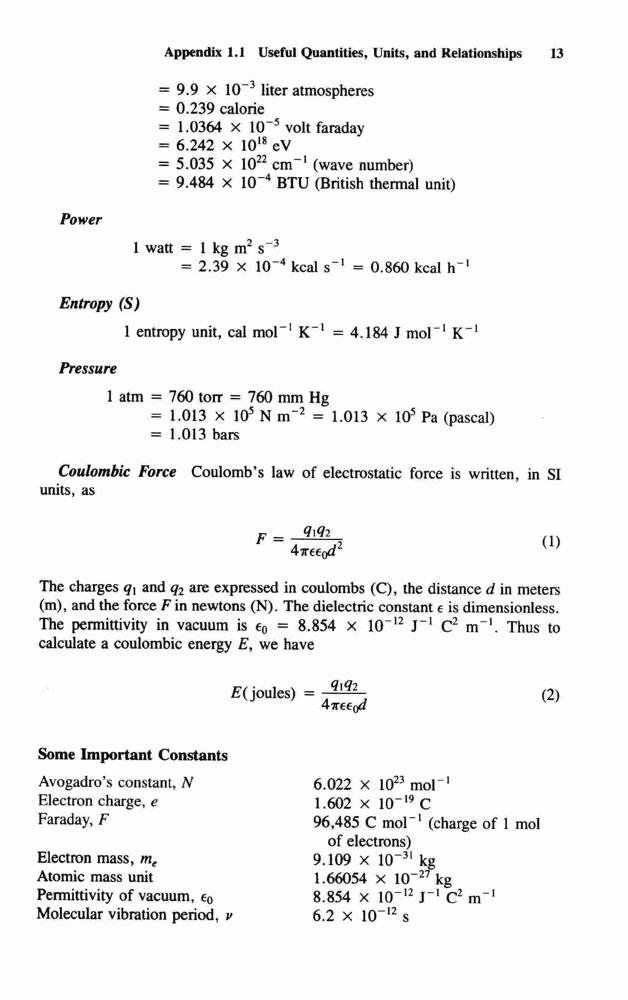 Appendix 1.1 Useful Quantities, Units, and Relationships 13

$= 9.9 \times 10^{-3}$ liter atmospheres
$= 0.239$ calorie
$= 1.0364 \times 10^{-5}$ volt faraday
$= 6.242 \times 10^{18}$ eV
$= 5.035 \times 10^{22}$ cm$^{-1}$ (wave number)
$= 9.484 \times 10^{-4}$ BTU (British thermal unit)

Power

1 watt $= 1$ kg m$^2$ s$^{-3}$
$= 2.39 \times 10^{-4}$ kcal s$^{-1}$ $= 0.860$ kcal h$^{-1}$

Entropy (S)

1 entropy unit, cal mol$^{-1}$ K$^{-1}$ $= 4.184$ J mol$^{-1}$ K$^{-1}$

Pressure

1 atm $= 760$ torr $= 760$ mm Hg
$= 1.013 \times 10^5$ N m$^{-2}$ $= 1.013 \times 10^5$ Pa (pascal)
$= 1.013$ bars

Coulombic Force Coulomb's law of electrostatic force is written, in SI units, as

$F = \frac{q_1 q_2}{4\pi\epsilon\epsilon_0 d^2}$ (1)

The charges $q_1$ and $q_2$ are expressed in coulombs (C), the distance $d$ in meters (m), and the force $F$ in newtons (N). The dielectric constant $\epsilon$ is dimensionless. The permittivity in vacuum is $\epsilon_0 = 8.854 \times 10^{-12}$ J$^{-1}$ C$^2$ m$^{-1}$. Thus to calculate a coulombic energy $E$, we have

$E(\text{joules}) = \frac{q_1 q_2}{4\pi\epsilon\epsilon_0 d}$ (2)

Some Important Constants

| | |
|---|---|
| Avogadro's constant, $N$ | $6.022 \times 10^{23}$ mol$^{-1}$ |
| Electron charge, $e$ | $1.602 \times 10^{-19}$ C |
| Faraday, $F$ | 96,485 C mol$^{-1}$ (charge of 1 mol of electrons) |
| Electron mass, $m_e$ | $9.109 \times 10^{-31}$ kg |
| Atomic mass unit | $1.66054 \times 10^{-27}$ kg |
| Permittivity of vacuum, $\epsilon_0$ | $8.854 \times 10^{-12}$ J$^{-1}$ C$^2$ m$^{-1}$ |
| Molecular vibration period, $\nu$ | $6.2 \times 10^{-12}$ s |